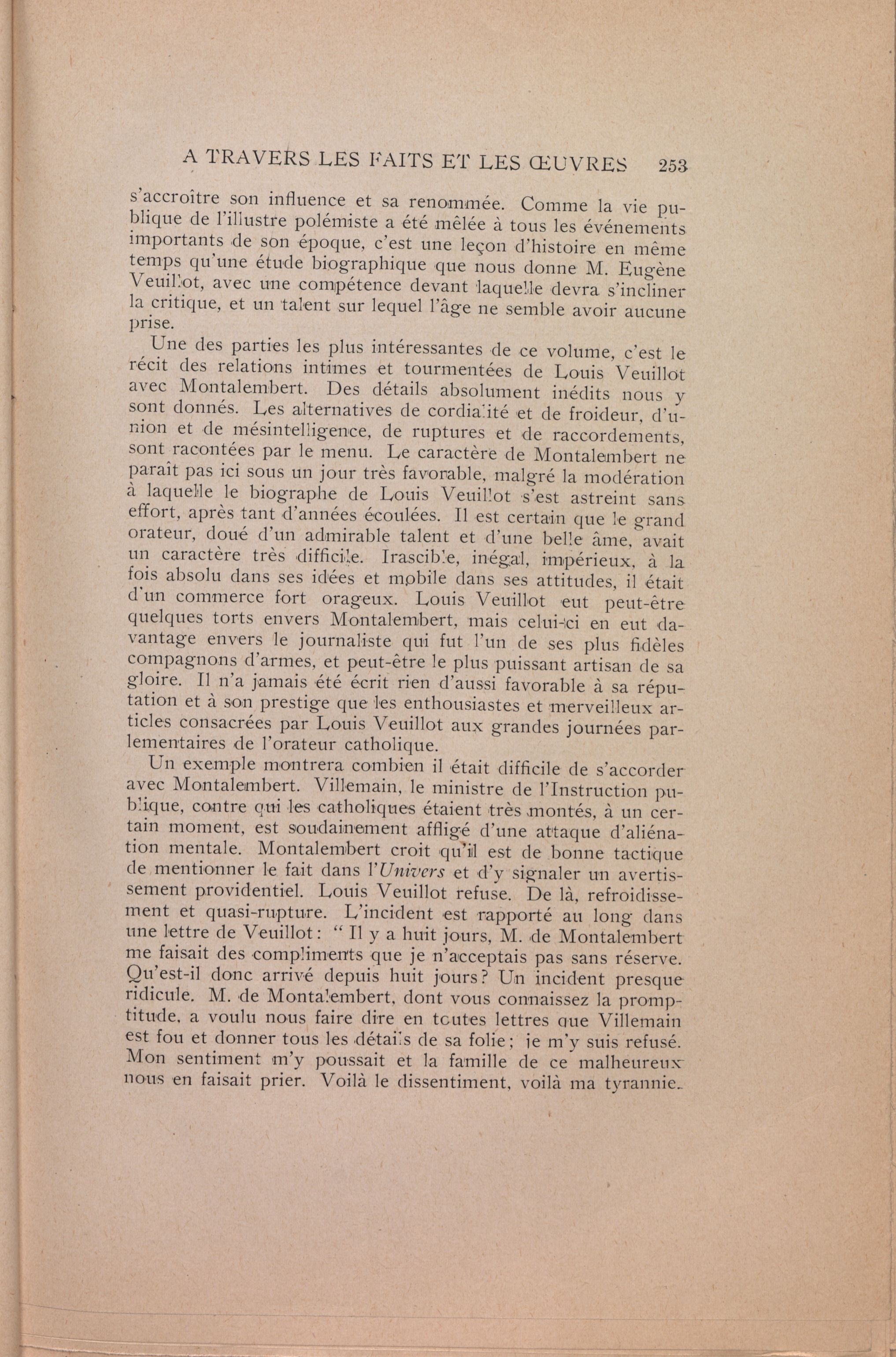 A TRAVERS LES FAITS ET LES ŒUVRES 253

s'accroître son influence et sa renommée. Comme la vie publique de l'illustre polémiste a été mêlée à tous les événements importants de son époque, c'est une leçon d'histoire en même temps qu'une étude biographique que nous donne M. Eugène Veuillot, avec une compétence devant laquelle devra s'incliner la critique, et un talent sur lequel l'âge ne semble avoir aucune prise.

Une des parties les plus intéressantes de ce volume, c'est le récit des relations intimes et tourmentées de Louis Veuillot avec Montalembert. Des détails absolument inédits nous y sont donnés. Les alternatives de cordialité et de froideur, d'union et de mésintelligence, de ruptures et de raccordements, sont racontées par le menu. Le caractère de Montalembert ne paraît pas ici sous un jour très favorable, malgré la modération à laquelle le biographe de Louis Veuillot s'est astreint sans effort, après tant d'années écoulées. Il est certain que le grand orateur, doué d'un admirable talent et d'une belle âme, avait un caractère très difficile. Irascible, inégal, impérieux, à la fois absolu dans ses idées et mobile dans ses attitudes, il était d'un commerce fort orageux. Louis Veuillot eut peut-être quelques torts envers Montalembert, mais celui-ci en eut davantage envers le journaliste qui fut l'un de ses plus fidèles compagnons d'armes, et peut-être le plus puissant artisan de sa gloire. Il n'a jamais été écrit rien d'aussi favorable à sa réputation et à son prestige que les enthousiastes et merveilleux articles consacrées par Louis Veuillot aux grandes journées parlementaires de l'orateur catholique.

Un exemple montrera combien il était difficile de s'accorder avec Montalembert. Villemain, le ministre de l'Instruction publique, contre qui les catholiques étaient très montés, à un certain moment, est soudainement affligé d'une attaque d'aliénation mentale. Montalembert croit qu'il est de bonne tactique de mentionner le fait dans l'*Univers* et d'y signaler un avertissement providentiel. Louis Veuillot refuse. De là, refroidissement et quasi-rupture. L'incident est rapporté au long dans une lettre de Veuillot: " Il y a huit jours, M. de Montalembert me faisait des compliments que je n'acceptais pas sans réserve. Qu'est-il donc arrivé depuis huit jours? Un incident presque ridicule. M. de Montalembert, dont vous connaissez la promptitude, a voulu nous faire dire en toutes lettres que Villemain est fou et donner tous les détails de sa folie; je m'y suis refusé. Mon sentiment m'y poussait et la famille de ce malheureux nous en faisait prier. Voilà le dissentiment, voilà ma tyrannie.